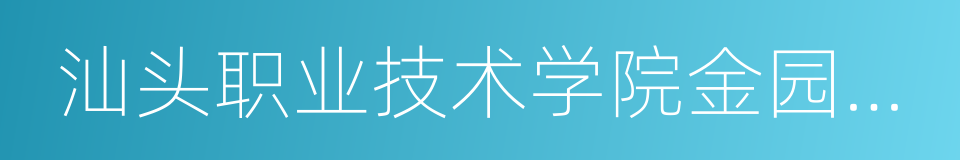 汕头职业技术学院金园...